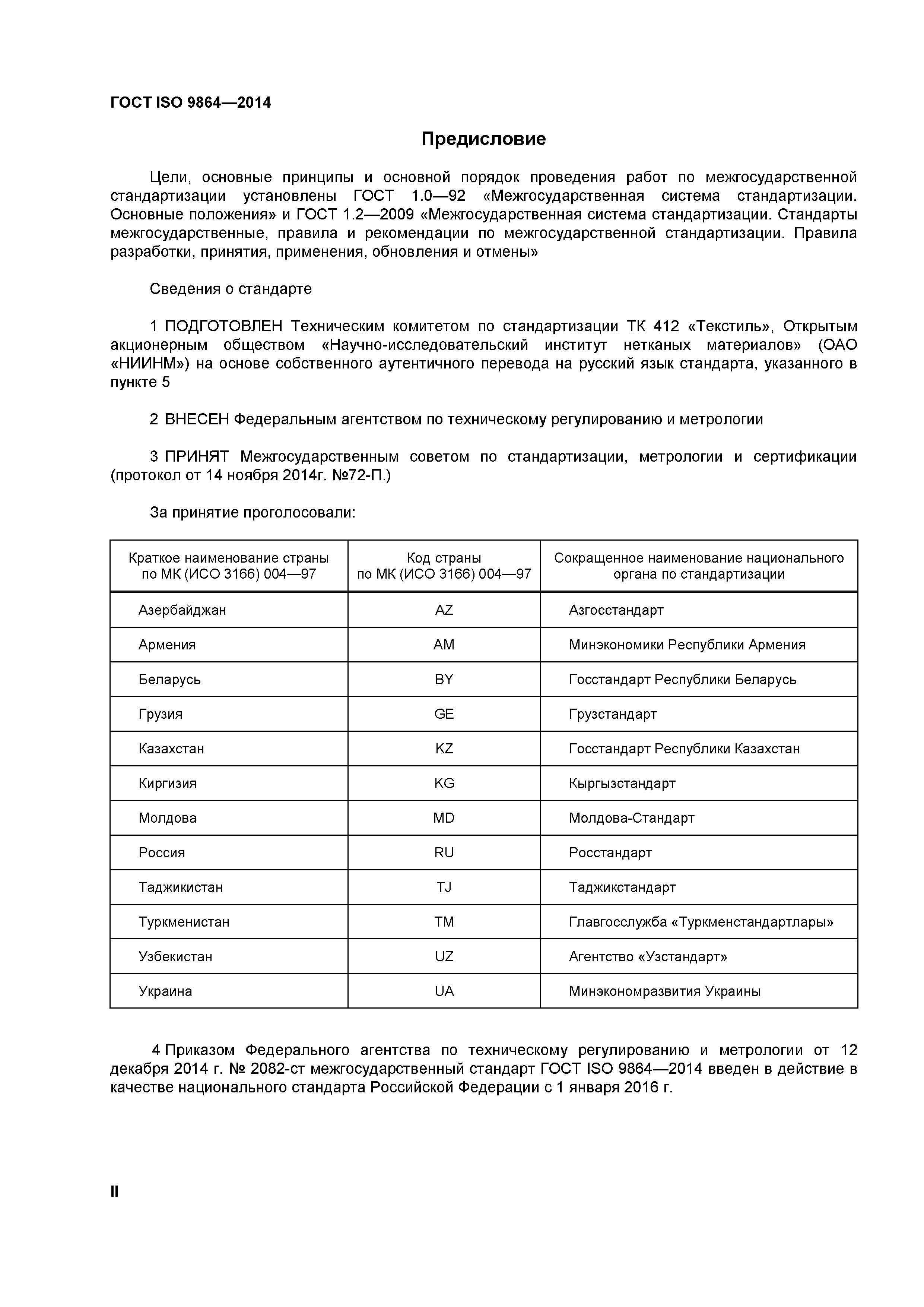 ГОСТ ISO 9864—2014

Предисловие

Цели, основные принципы и основной порядок проведения работ по межгосударственной стандартизации установлены ГОСТ 1.0—92 «Межгосударственная система стандартизации. Основные положения» и ГОСТ 1.2—2009 «Межгосударственная система стандартизации. Стандарты межгосударственные, правила и рекомендации по межгосударственной стандартизации. Правила разработки, принятия, применения, обновления и отмены»

Сведения о стандарте

1 ПОДГОТОВЛЕН Техническим комитетом по стандартизации ТК 412 «Текстиль», Открытым акционерным обществом «Научно-исследовательский институт нетканых материалов» (ОАО «НИИНМ») на основе собственного аутентичного перевода на русский язык стандарта, указанного в пункте 5

2 ВНЕСЕН Федеральным агентством по техническому регулированию и метрологии

3 ПРИНЯТ Межгосударственным советом по стандартизации, метрологии и сертификации (протокол от 14 ноября 2014г. №72-П.)

За принятие проголосовали:

| Краткое наименование страны по МК (ИСО 3166) 004—97 | Код страны по МК (ИСО 3166) 004—97 | Сокращенное наименование национального органа по стандартизации |
|---|---|---|
| Азербайджан | AZ | Азгосстандарт |
| Армения | AM | Минэкономики Республики Армения |
| Беларусь | BY | Госстандарт Республики Беларусь |
| Грузия | GE | Грузстандарт |
| Казахстан | KZ | Госстандарт Республики Казахстан |
| Киргизия | KG | Кыргызстандарт |
| Молдова | MD | Молдова-Стандарт |
| Россия | RU | Росстандарт |
| Таджикистан | TJ | Таджикстандарт |
| Туркменистан | TM | Главгосслужба «Туркменстандартлары» |
| Узбекистан | UZ | Агентство «Узстандарт» |
| Украина | UA | Минэкономразвития Украины |

4 Приказом Федерального агентства по техническому регулированию и метрологии от 12 декабря 2014 г. № 2082-ст межгосударственный стандарт ГОСТ ISO 9864—2014 введен в действие в качестве национального стандарта Российской Федерации с 1 января 2016 г.

II